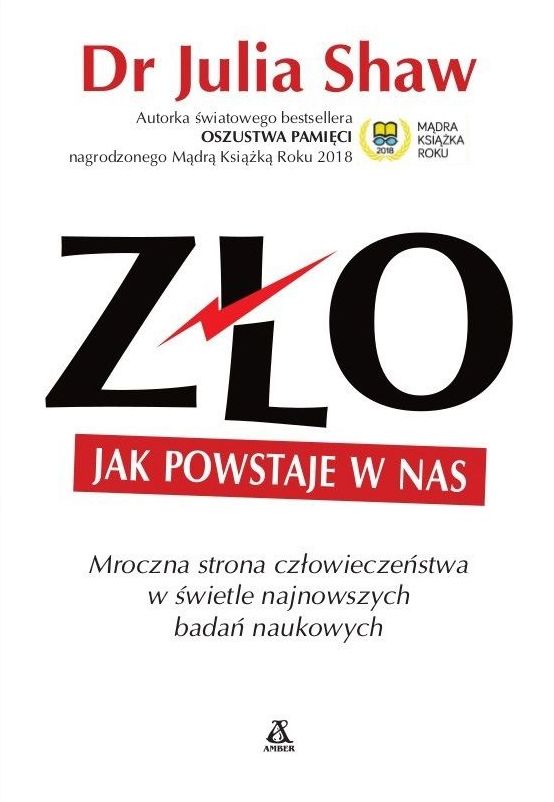 Dr Julia Shaw

Autorka światowego bestsellera
OSZUSTWA PAMIĘCI
nagrodzonego Mądrą Książką Roku 2018

2018
MĄDRA
KSIĄŻKA
ROKU

ZŁO

JAK POWSTAJE W NAS

Mroczna strona człowieczeństwa
w świetle najnowszych
badań naukowych

AMBER